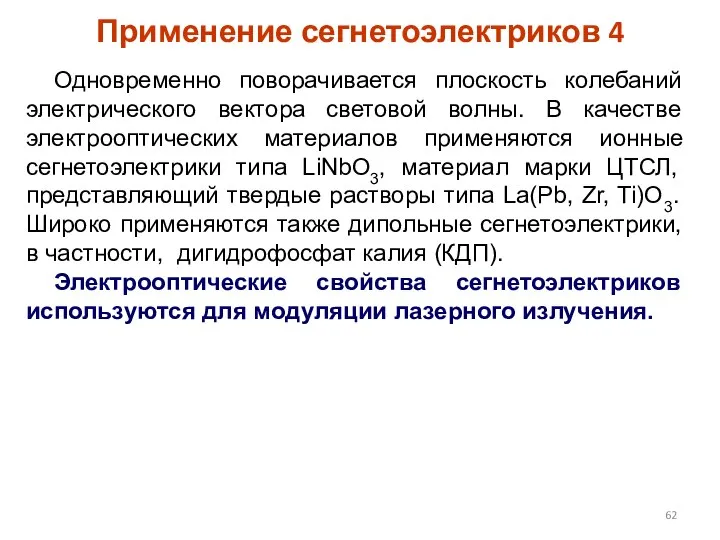 Применение сегнетоэлектриков 4

Одновременно поворачивается плоскость колебаний электрического вектора световой волны. В качестве электрооптических материалов применяются ионные сегнетоэлектрики типа $LiNbO_3$, материал марки ЦТСЛ, представляющий твердые растворы типа $La(Pb, Zr, Ti)O_3$. Широко применяются также дипольные сегнетоэлектрики, в частности, дигидрофосфат калия (КДП).

Электрооптические свойства сегнетоэлектриков используются для модуляции лазерного излучения.

62